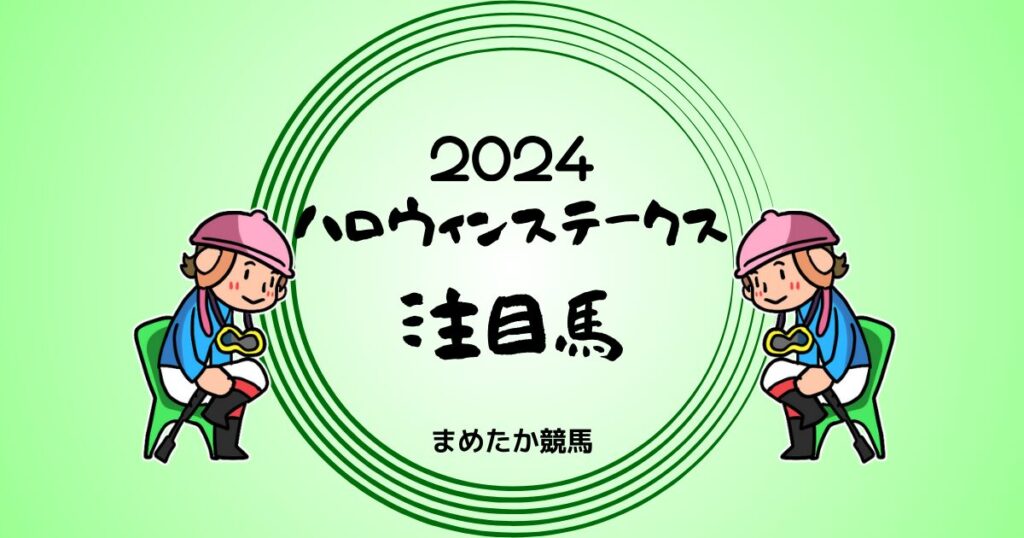 2024
ハロウィンステークス
注目馬

まめたか競馬